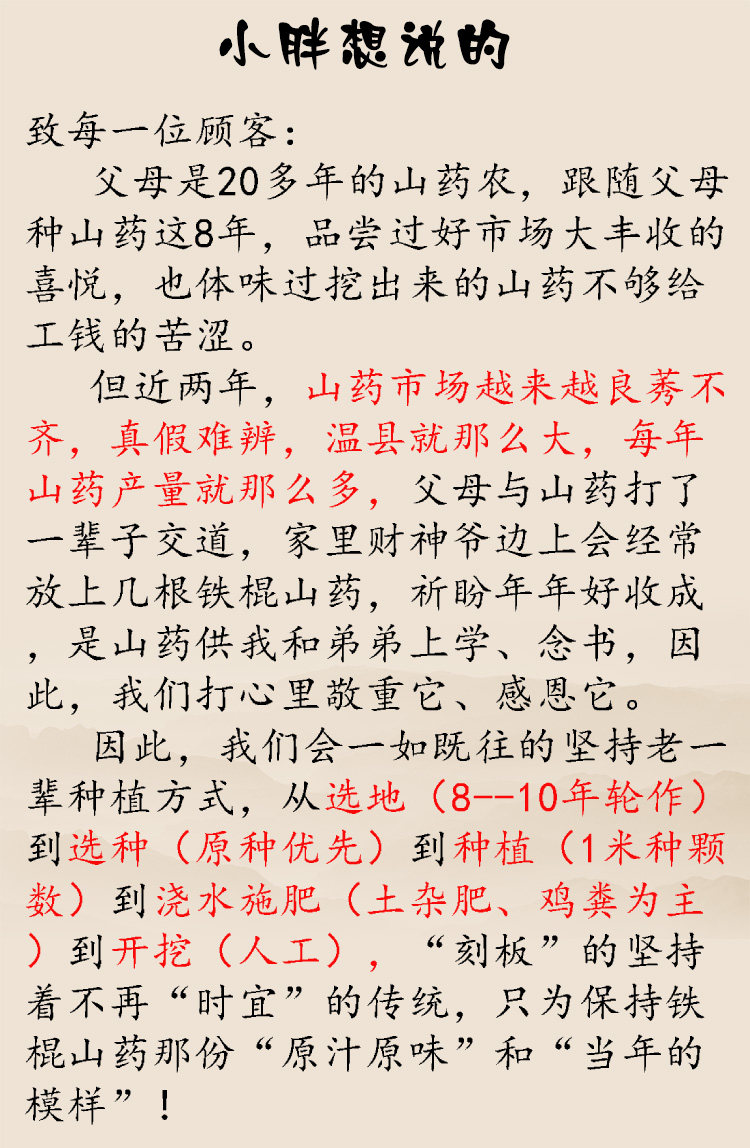 小胖想说的

致每一位顾客:

父母是20多年的山药农，跟随父母种山药这8年，品尝过好市场大丰收的喜悦，也体味过挖出来的山药不够给工钱的苦涩。

但近两年，山药市场越来越良莠不齐，真假难辨，温县就那么大，每年山药产量就那么多，父母与山药打了一辈子交道，家里财神爷边上会经常放上几根铁棍山药，祈盼年年好收成，是山药供我和弟弟上学、念书，因此，我们打心里敬重它、感恩它。

因此，我们会一如既往的坚持老一辈种植方式，从选地（8--10年轮作）到选种（原种优先）到种植（1米种颗数）到浇水施肥（土杂肥、鸡粪为主）到开挖（人工），“刻板”的坚持着不再“时宜”的传统，只为保持铁棍山药那份“原汁原味”和“当年的模样”！